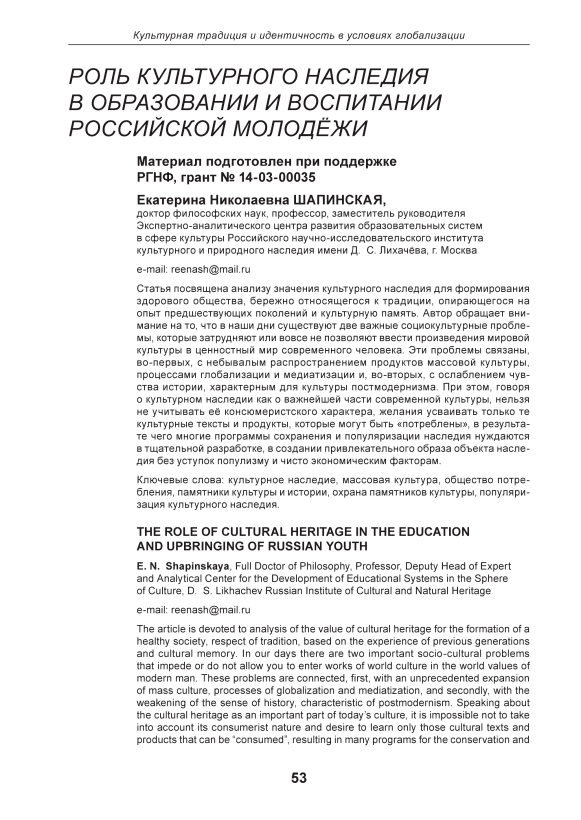 Культурная традиция и идентичность в условиях глобализации

РОЛЬ КУЛЬТУРНОГО НАСЛЕДИЯ В ОБРАЗОВАНИИ И ВОСПИТАНИИ РОССИЙСКОЙ МОЛОДЁЖИ

Материал подготовлен при поддержке РГНФ, грант № 14-03-00035

Екатерина Николаевна ШАПИНСКАЯ,
доктор философских наук, профессор, заместитель руководителя Экспертно-аналитического центра развития образовательных систем в сфере культуры Российского научно-исследовательского института культурного и природного наследия имени Д. С. Лихачёва, г. Москва

e-mail: reenash@mail.ru

Статья посвящена анализу значения культурного наследия для формирования здорового общества, бережно относящегося к традиции, опирающегося на опыт предшествующих поколений и культурную память. Автор обращает внимание на то, что в наши дни существуют две важные социокультурные проблемы, которые затрудняют или вовсе не позволяют ввести произведения мировой культуры в ценностный мир современного человека. Эти проблемы связаны, во-первых, с небывалым распространением продуктов массовой культуры, процессами глобализации и медиатизации и, во-вторых, с ослаблением чувства истории, характерным для культуры постмодернизма. При этом, говоря о культурном наследии как о важнейшей части современной культуры, нельзя не учитывать её консюмеристского характера, желания усваивать только те культурные тексты и продукты, которые могут быть «потреблены», в результате чего многие программы сохранения и популяризации наследия нуждаются в тщательной разработке, в создании привлекательного образа объекта наследия без уступок популизму и чисто экономическим факторам.

Ключевые слова: культурное наследие, массовая культура, общество потребления, памятники культуры и истории, охрана памятников культуры, популяризация культурного наследия.

THE ROLE OF CULTURAL HERITAGE IN THE EDUCATION AND UPBRINGING OF RUSSIAN YOUTH

E. N. Shapinskaya, Full Doctor of Philosophy, Professor, Deputy Head of Expert and Analytical Center for the Development of Educational Systems in the Sphere of Culture, D. S. Likhachev Russian Institute of Cultural and Natural Heritage

e-mail: reenash@mail.ru

The article is devoted to analysis of the value of cultural heritage for the formation of a healthy society, respect of tradition, based on the experience of previous generations and cultural memory. In our days there are two important socio-cultural problems that impede or do not allow you to enter works of world culture in the world values of modern man. These problems are connected, first, with an unprecedented expansion of mass culture, processes of globalization and mediatization, and secondly, with the weakening of the sense of history, characteristic of postmodernism. Speaking about the cultural heritage as an important part of today's culture, it is impossible not to take into account its consumerist nature and desire to learn only those cultural texts and products that can be "consumed", resulting in many programs for the conservation and

53